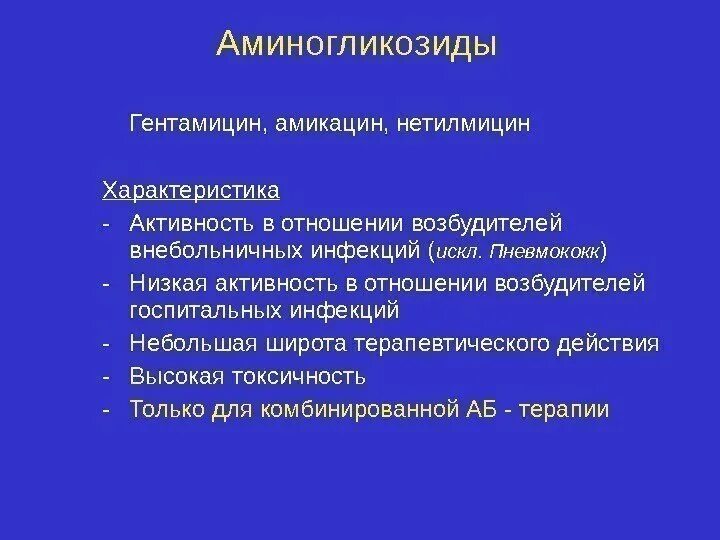 Аминогликозиды

Гентамицин, амикацин, нетилмицин

Характеристика

- Активность в отношении возбудителей внебольничных инфекций (искл. Пневмококк)
- Низкая активность в отношении возбудителей госпитальных инфекций
- Небольшая широта терапевтического действия
- Высокая токсичность
- Только для комбинированной АБ - терапии